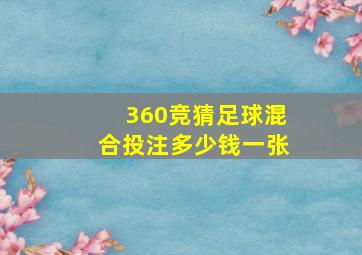 360竞猜足球混合投注多少钱一张